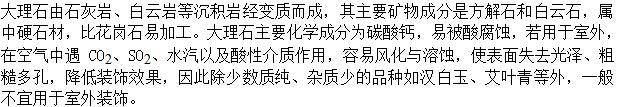 大理石由石灰岩、白云岩等沉积岩经变质而成，其主要矿物成分是方解石和白云石，属中硬石材，比花岗石易加工。大理石主要化学成分为碳酸钙，易被酸腐蚀，若用于室外，在空气中遇 $CO_2$、$SO_2$、水汽以及酸性介质作用，容易风化与溶蚀，使表面失去光泽、粗糙多孔，降低装饰效果，因此除少数质纯、杂质少的品种如汉白玉、艾叶青等外，一般不宜用于室外装饰。